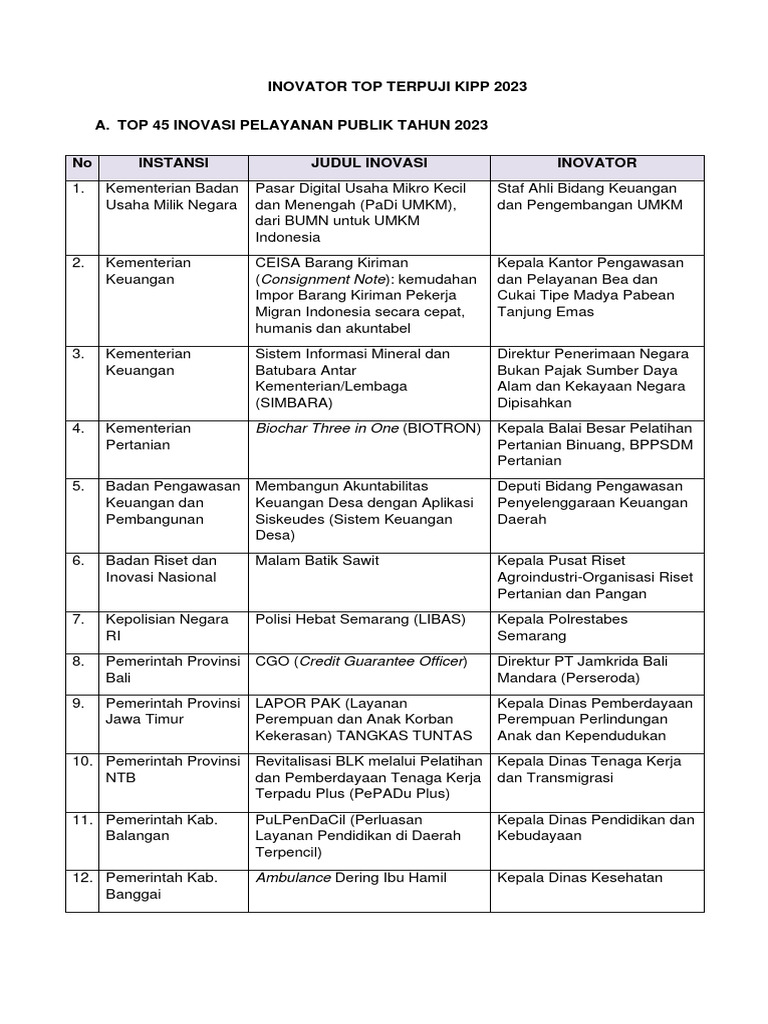 INOVATOR TOP TERPUJI KIPP 2023

A. TOP 45 INOVASI PELAYANAN PUBLIK TAHUN 2023

| No | INSTANSI | JUDUL INOVASI | INOVATOR |
|---|---|---|---|
| 1. | Kementerian Badan Usaha Milik Negara | Pasar Digital Usaha Mikro Kecil dan Menengah (PaDi UMKM), dari BUMN untuk UMKM Indonesia | Staf Ahli Bidang Keuangan dan Pengembangan UMKM |
| 2. | Kementerian Keuangan | CEISA Barang Kiriman (Consignment Note): kemudahan Impor Barang Kiriman Pekerja Migran Indonesia secara cepat, humanis dan akuntabel | Kepala Kantor Pengawasan dan Pelayanan Bea dan Cukai Tipe Madya Pabean Tanjung Emas |
| 3. | Kementerian Keuangan | Sistem Informasi Mineral dan Batubara Antar Kementerian/Lembaga (SIMBARA) | Direktur Penerimaan Negara Bukan Pajak Sumber Daya Alam dan Kekayaan Negara Dipisahkan |
| 4. | Kementerian Pertanian | Biochar Three in One (BIOTRON) | Kepala Balai Besar Pelatihan Pertanian Binuang, BPPSDM Pertanian |
| 5. | Badan Pengawasan Keuangan dan Pembangunan | Membangun Akuntabilitas Keuangan Desa dengan Aplikasi Siskeudes (Sistem Keuangan Desa) | Deputi Bidang Pengawasan Penyelenggaraan Keuangan Daerah |
| 6. | Badan Riset dan Inovasi Nasional | Malam Batik Sawit | Kepala Pusat Riset Agroindustri-Organisasi Riset Pertanian dan Pangan |
| 7. | Kepolisian Negara RI | Polisi Hebat Semarang (LIBAS) | Kepala Polrestabes Semarang |
| 8. | Pemerintah Provinsi Bali | CGO (Credit Guarantee Officer) | Direktur PT Jamkrida Bali Mandara (Perseroda) |
| 9. | Pemerintah Provinsi Jawa Timur | LAPOR PAK (Layanan Perempuan dan Anak Korban Kekerasan) TANGKAS TUNTAS | Kepala Dinas Pemberdayaan Perempuan Perlindungan Anak dan Kependudukan |
| 10. | Pemerintah Provinsi NTB | Revitalisasi BLK melalui Pelatihan dan Pemberdayaan Tenaga Kerja Terpadu Plus (PePADu Plus) | Kepala Dinas Tenaga Kerja dan Transmigrasi |
| 11. | Pemerintah Kab. Balangan | PuLPenDaCil (Perluasan Layanan Pendidikan di Daerah Terpencil) | Kepala Dinas Pendidikan dan Kebudayaan |
| 12. | Pemerintah Kab. Banggai | Ambulance Dering Ibu Hamil | Kepala Dinas Kesehatan |